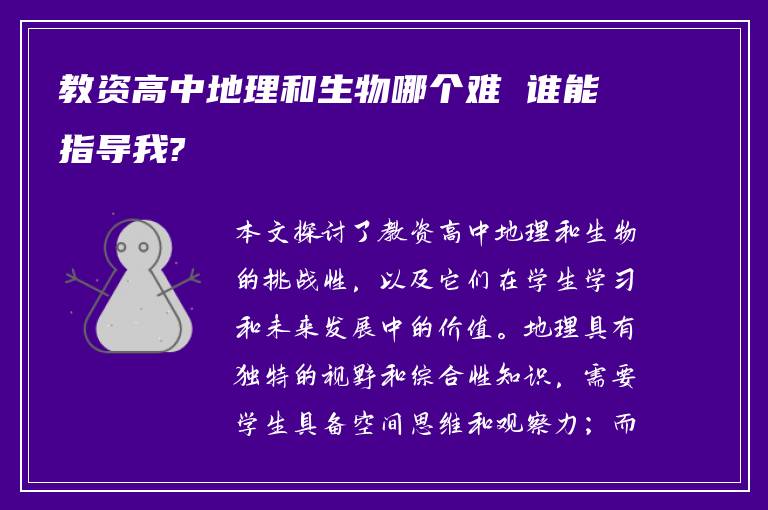 教资高中地理和生物哪个难 谁能指导我?

本文探讨了教资高中地理和生物的挑战性，以及它们在学生学习和未来发展中的价值。地理具有独特的视野和综合性知识，需要学生具备空间思维和观察力；而